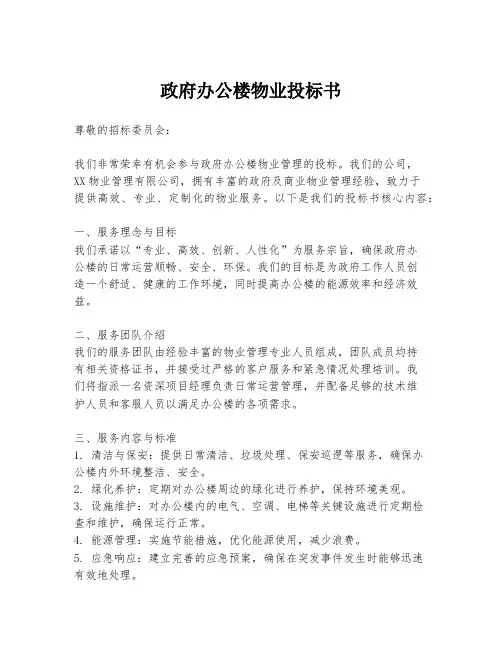 政府办公楼物业投标书

尊敬的招标委员会：

我们非常荣幸有机会参与政府办公楼物业管理的投标。我们的公司，XX 物业管理有限公司，拥有丰富的政府及商业物业管理经验，致力于提供高效、专业、定制化的物业服务。以下是我们的投标书核心内容：

一、服务理念与目标
我们承诺以“专业、高效、创新、人性化”为服务宗旨，确保政府办公楼的日常运营顺畅、安全、环保。我们的目标是为政府工作人员创造一个舒适、健康的工作环境，同时提高办公楼的能源效率和经济效益。

二、服务团队介绍
我们的服务团队由经验丰富的物业管理专业人员组成，团队成员均持有相关资格证书，并接受过严格的客户服务和紧急情况处理培训。我们将指派一名资深项目经理负责日常运营管理，并配备足够的技术维护人员和客服人员以满足办公楼的各项需求。

三、服务内容与标准
1. 清洁与保安：提供日常清洁、垃圾处理、保安巡逻等服务，确保办公楼内外环境整洁、安全。
2. 绿化养护：定期对办公楼周边的绿化进行养护，保持环境美观。
3. 设施维护：对办公楼内的电气、空调、电梯等关键设施进行定期检查和维护，确保运行正常。
4. 能源管理：实施节能措施，优化能源使用，减少浪费。
5. 应急响应：建立完善的应急预案，确保在突发事件发生时能够迅速有效地处理。